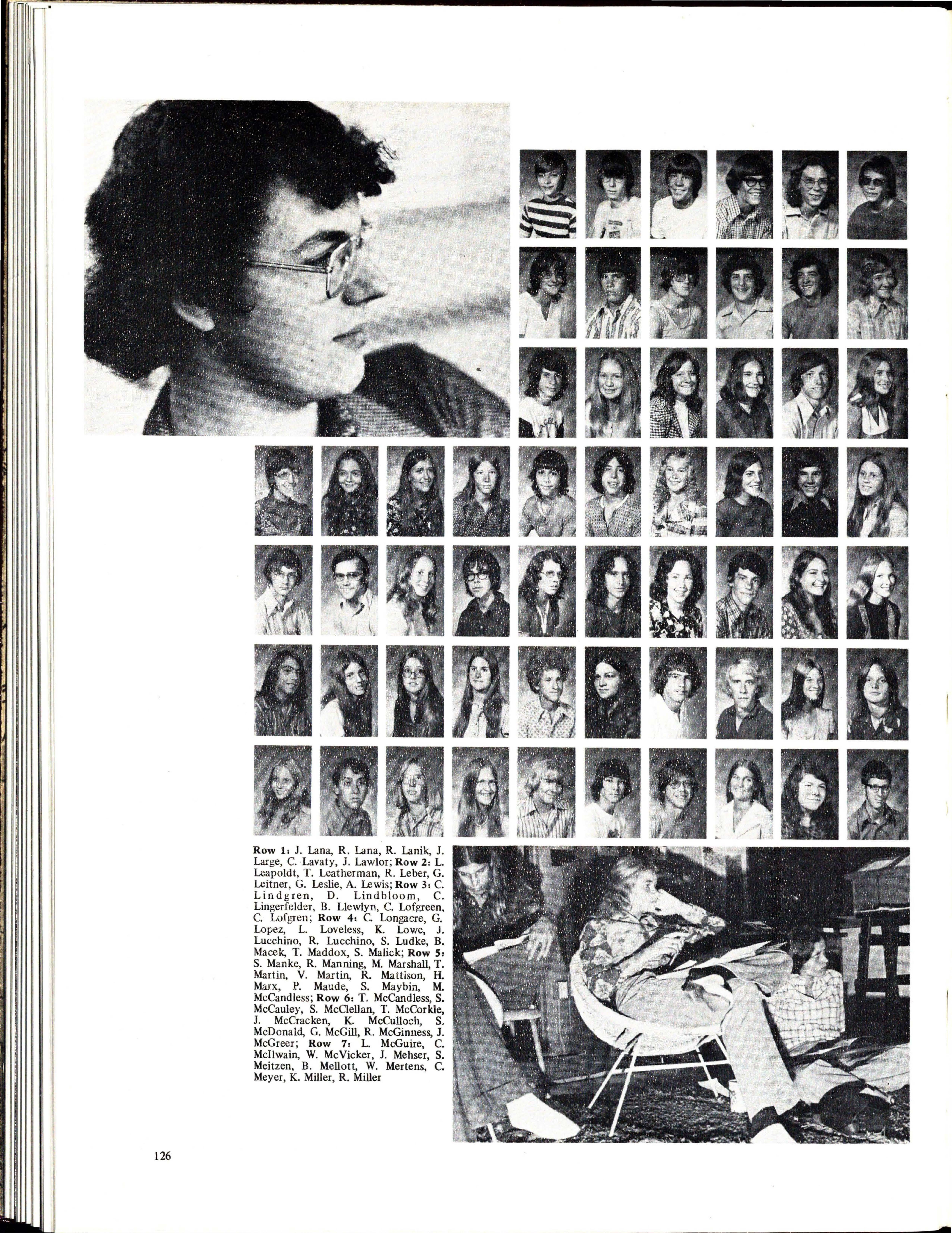 Row 1: J. Lana, R. Lana, R. Lanik, J. Large, C. Lavaty, J. Lawlor; Row 2: L. Leapoldt, T. Leatherman, R. Leber, G. Leitner, G. Leslie, A. Lewis; Row 3: C. Lindgren, D. Lindbloom, C. Lingerfelder, B. Llewlyn, C. Lofgreen, C. Lofgren; Row 4: C. Longacre, G. Lopez, L. Loveless, K. Lowe, J. Lucchino, R. Lucchino, S. Ludke, B. Macek, T. Maddox, S. Malick; Row 5: S. Manke, R. Manning, M. Marshall, T. Martin, V. Martin, R. Mattison, H. Marx, P. Maude, S. Maybin, M. McCandless; Row 6: T. McCandless, S. McCauley, S. McClellan, T. McCorkie, J. McCracken, K. McCulloch, S. McDonald, G. McGill, R. McGinness, J. McGreer; Row 7: L. McGuire, C. McIlwain, W. McVicker, J. Mehser, S. Meitzen, B. Mellott, W. Mertens, C. Meyer, K. Miller, R. Miller

126